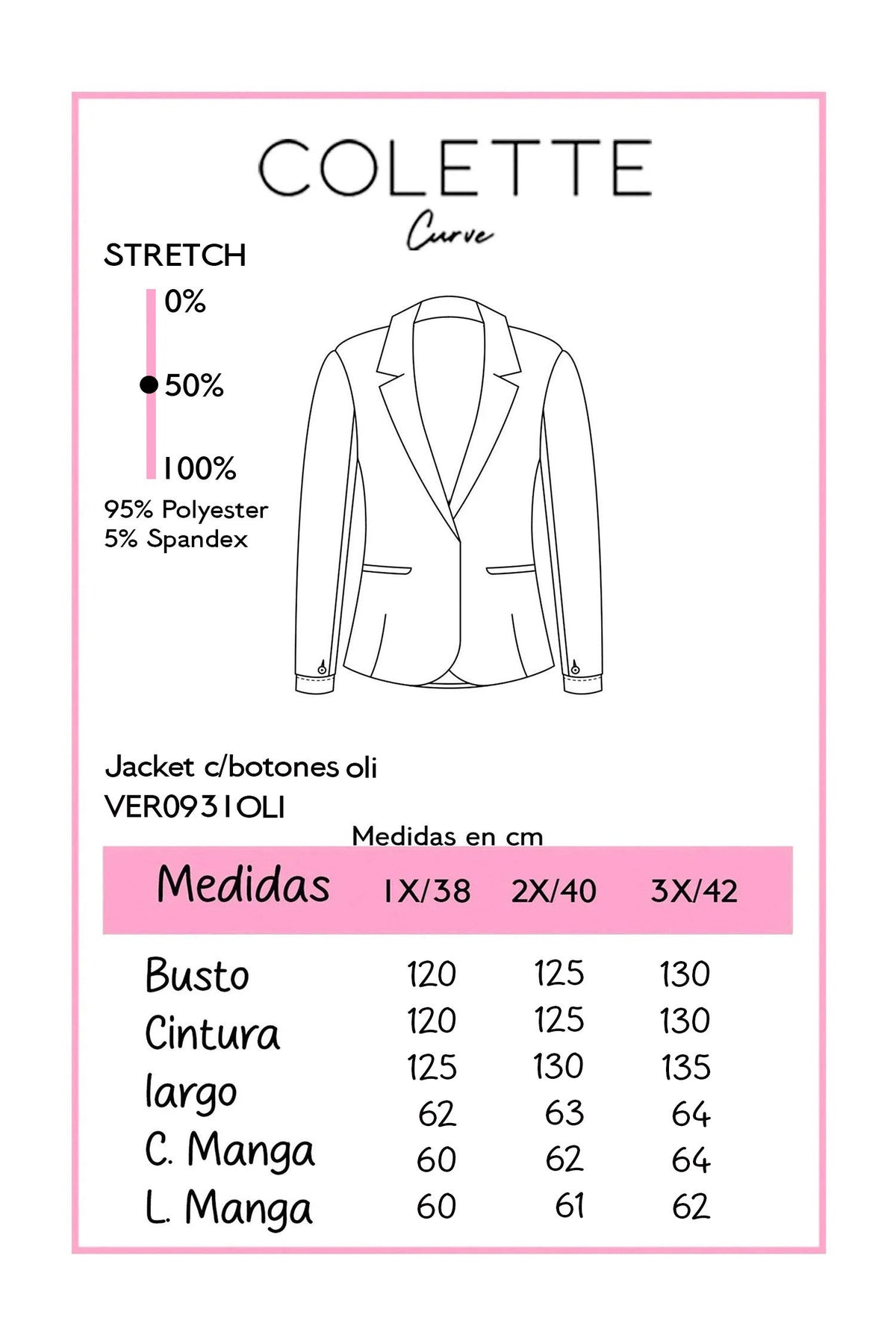 COLETTE
Curve

STRETCH
0%
50%
100%
95% Polyester
5% Spandex

Jacket c/botones oli
VER0931OLI

Medidas en cm

| Medidas | 1X/38 | 2X/40 | 3X/42 |
|---|---|---|---|
| Busto | 120 | 125 | 130 |
| Cintura | 120 | 125 | 130 |
| largo | 125 | 130 | 135 |
| C. Manga | 62 | 63 | 64 |
| L. Manga | 60 | 62 | 64 |
| | 60 | 61 | 62 |